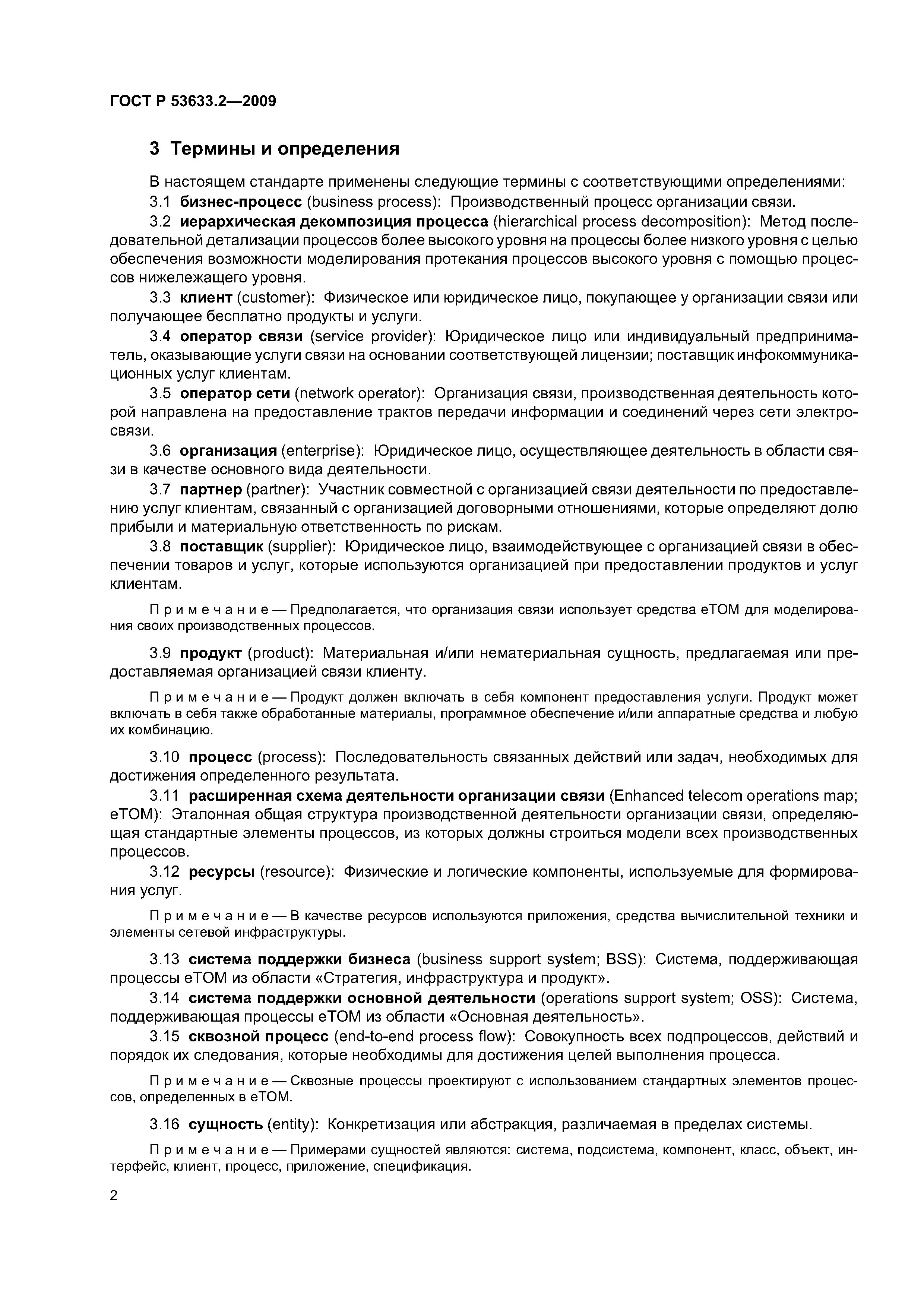 ГОСТ Р 53633.2—2009

3 Термины и определения

В настоящем стандарте применены следующие термины с соответствующими определениями:

3.1 бизнес-процесс (business process): Производственный процесс организации связи.

3.2 иерархическая декомпозиция процесса (hierarchical process decomposition): Метод последовательной детализации процессов более высокого уровня на процессы более низкого уровня с целью обеспечения возможности моделирования протекания процессов высокого уровня с помощью процессов нижележащего уровня.

3.3 клиент (customer): Физическое или юридическое лицо, покупающее у организации связи или получающее бесплатно продукты и услуги.

3.4 оператор связи (service provider): Юридическое лицо или индивидуальный предприниматель, оказывающие услуги связи на основании соответствующей лицензии; поставщик инфокоммуникационных услуг клиентам.

3.5 оператор сети (network operator): Организация связи, производственная деятельность которой направлена на предоставление трактов передачи информации и соединений через сети электросвязи.

3.6 организация (enterprise): Юридическое лицо, осуществляющее деятельность в области связи в качестве основного вида деятельности.

3.7 партнер (partner): Участник совместной с организацией связи деятельности по предоставлению услуг клиентам, связанный с организацией договорными отношениями, которые определяют долю прибыли и материальную ответственность по рискам.

3.8 поставщик (supplier): Юридическое лицо, взаимодействующее с организацией связи в обеспечении товаров и услуг, которые используются организацией при предоставлении продуктов и услуг клиентам.

Примечание — Предполагается, что организация связи использует средства eTOM для моделирования своих производственных процессов.

3.9 продукт (product): Материальная и/или нематериальная сущность, предлагаемая или предоставляемая организацией связи клиенту.

Примечание — Продукт должен включать в себя компонент предоставления услуги. Продукт может включать в себя также обработанные материалы, программное обеспечение и/или аппаратные средства и любую их комбинацию.

3.10 процесс (process): Последовательность связанных действий или задач, необходимых для достижения определенного результата.

3.11 расширенная схема деятельности организации связи (Enhanced telecom operations map; eTOM): Эталонная общая структура производственной деятельности организации связи, определяющая стандартные элементы процессов, из которых должны строиться модели всех производственных процессов.

3.12 ресурсы (resource): Физические и логические компоненты, используемые для формирования услуг.

Примечание — В качестве ресурсов используются приложения, средства вычислительной техники и элементы сетевой инфраструктуры.

3.13 система поддержки бизнеса (business support system; BSS): Система, поддерживающая процессы eTOM из области «Стратегия, инфраструктура и продукт».

3.14 система поддержки основной деятельности (operations support system; OSS): Система, поддерживающая процессы eTOM из области «Основная деятельность».

3.15 сквозной процесс (end-to-end process flow): Совокупность всех подпроцессов, действий и порядок их следования, которые необходимы для достижения целей выполнения процесса.

Примечание — Сквозные процессы проектируют с использованием стандартных элементов процессов, определенных в eTOM.

3.16 сущность (entity): Конкретизация или абстракция, различаемая в пределах системы.

Примечание — Примерами сущностей являются: система, подсистема, компонент, класс, объект, интерфейс, клиент, процесс, приложение, спецификация.

2